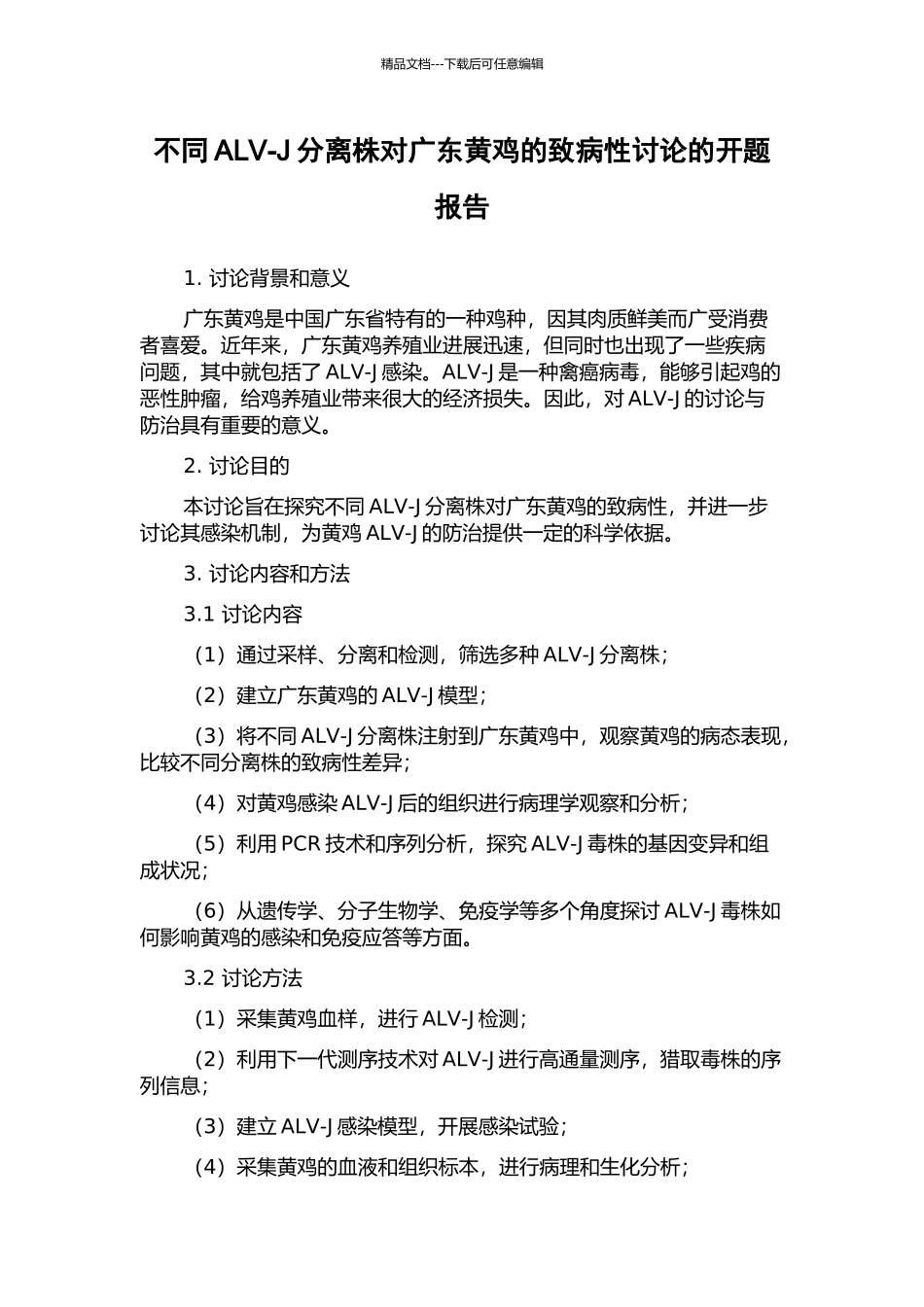 精品文档---下载后可任意编辑

不同 ALV-J 分离株对广东黄鸡的致病性讨论的开题报告

1. 讨论背景和意义

广东黄鸡是中国广东省特有的一种鸡种，因其肉质鲜美而广受消费者喜爱。近年来，广东黄鸡养殖业进展迅速，但同时也出现了一些疾病问题，其中就包括了 ALV-J 感染。ALV-J 是一种禽癌病毒，能够引起鸡的恶性肿瘤，给鸡养殖业带来很大的经济损失。因此，对 ALV-J 的讨论与防治具有重要的意义。

2. 讨论目的

本讨论旨在探究不同 ALV-J 分离株对广东黄鸡的致病性，并进一步讨论其感染机制，为黄鸡 ALV-J 的防治提供一定的科学依据。

3. 讨论内容和方法

3.1 讨论内容

（1）通过采样、分离和检测，筛选多种 ALV-J 分离株；

（2）建立广东黄鸡的 ALV-J 模型；

（3）将不同 ALV-J 分离株注射到广东黄鸡中，观察黄鸡的病态表现，比较不同分离株的致病性差异；

（4）对黄鸡感染 ALV-J 后的组织进行病理学观察和分析；

（5）利用 PCR 技术和序列分析，探究 ALV-J 毒株的基因变异和组成状况；

（6）从遗传学、分子生物学、免疫学等多个角度探讨 ALV-J 毒株如何影响黄鸡的感染和免疫应答等方面。

3.2 讨论方法

（1）采集黄鸡血样，进行 ALV-J 检测；

（2）利用下一代测序技术对 ALV-J 进行高通量测序，猎取毒株的序列信息；

（3）建立 ALV-J 感染模型，开展感染试验；

（4）采集黄鸡的血液和组织标本，进行病理和生化分析；